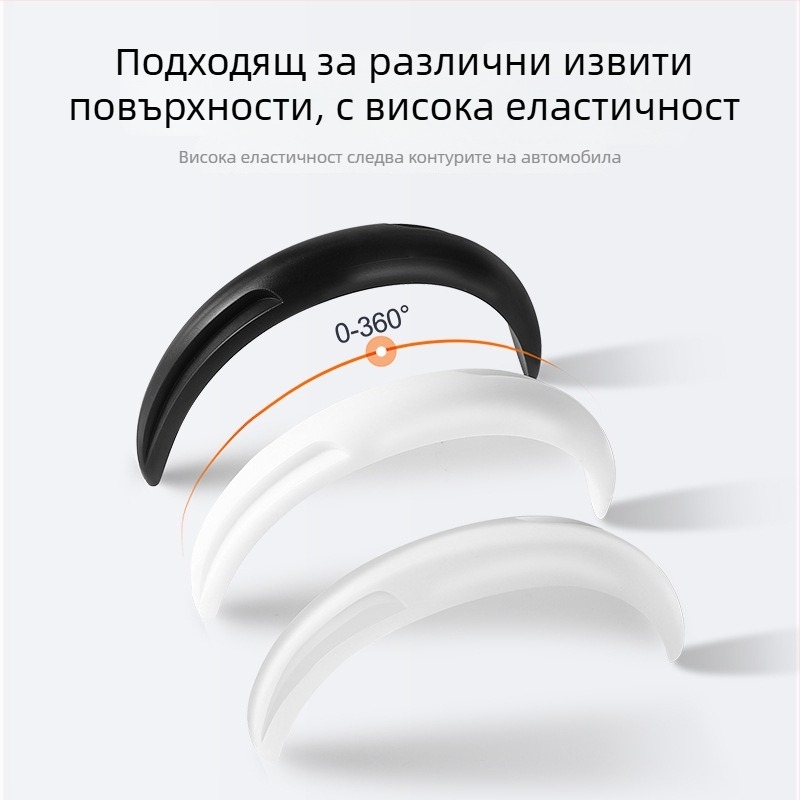 Подходящ за различни извити повърхности, с висока еластичност

Висока еластичност следва контурите на автомобила

0-360°